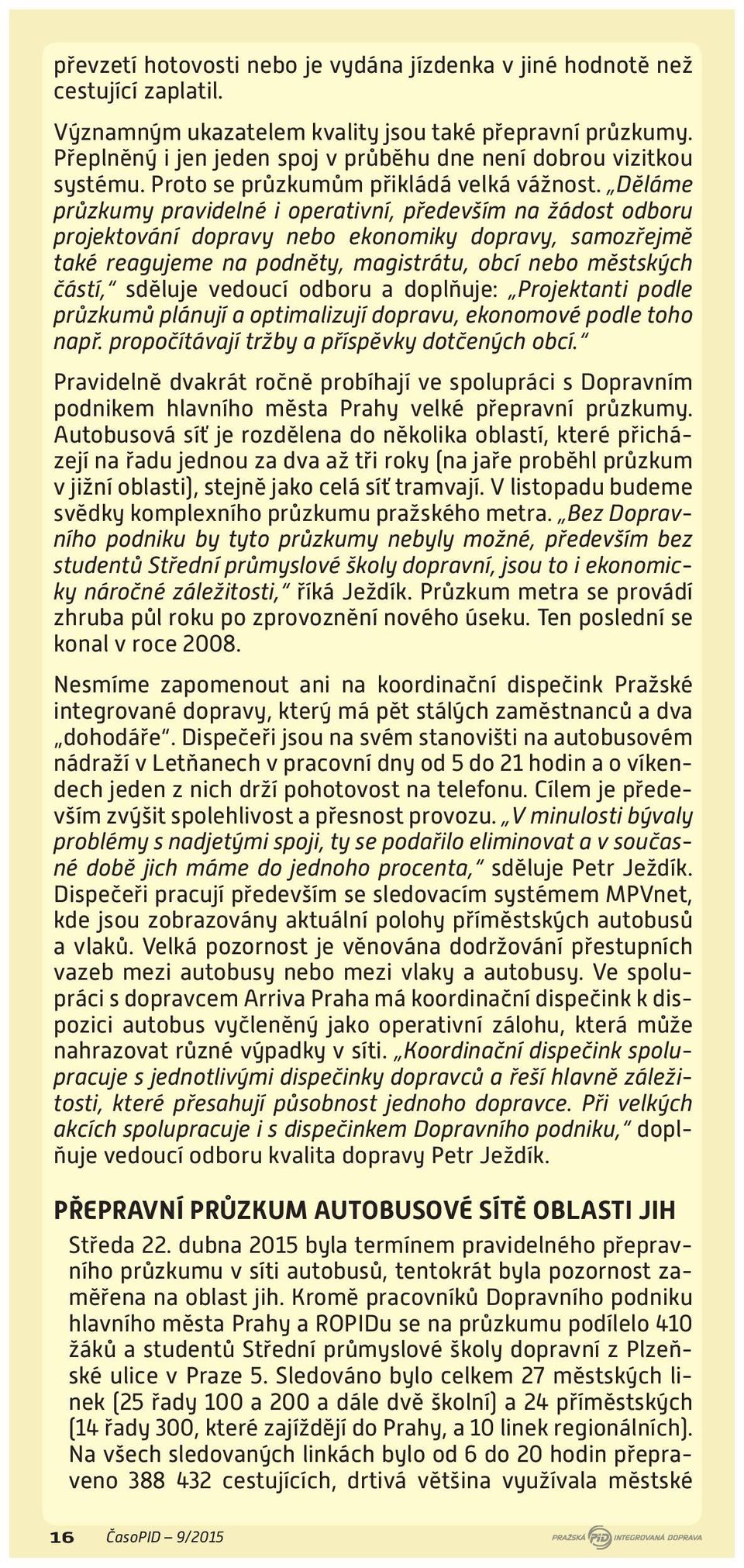 převzetí hotovosti nebo je vydána jízdenka v jiné hodnotě než cestující zaplatil.

Významným ukazatelem kvality jsou také přepravní průzkumy. Přeplněný i jen jeden spoj v průběhu dne není dobrou vizitkou systému. Proto se průzkumům přikládá velká vážnost. „Děláme průzkumy pravidelné i operativní, především na žádost odboru projektování dopravy nebo ekonomiky dopravy, samozřejmě také reagujeme na podněty, magistrátu, obcí nebo městských částí," sděluje vedoucí odboru a doplňuje: „Projektanti podle průzkumů plánují a optimalizují dopravu, ekonomové podle toho např. propočítávají tržby a příspěvky dotčených obcí."

Pravidelně dvakrát ročně probíhají ve spolupráci s Dopravním podnikem hlavního města Prahy velké přepravní průzkumy. Autobusová síť je rozdělena do několika oblastí, které přicházejí na řadu jednou za dva až tři roky (na jaře proběhl průzkum v jižní oblasti), stejně jako celá síť tramvají. V listopadu budeme svědky komplexního průzkumu pražského metra. „Bez Dopravního podniku by tyto průzkumy nebyly možné, především bez studentů Střední průmyslové školy dopravní, jsou to i ekonomicky náročné záležitosti," říká Ježdík. Průzkum metra se provádí zhruba půl roku po zprovoznění nového úseku. Ten poslední se konal v roce 2008.

Nesmíme zapomenout ani na koordinační dispečink Pražské integrované dopravy, který má pět stálých zaměstnanců a dva „dohodáře". Dispečeři jsou na svém stanovišti na autobusovém nádraží v Letňanech v pracovní dny od 5 do 21 hodin a o víkendech jeden z nich drží pohotovost na telefonu. Cílem je především zvýšit spolehlivost a přesnost provozu. „V minulosti bývaly problémy s nadjetými spoji, ty se podařilo eliminovat a v současné době jich máme do jednoho procenta," sděluje Petr Ježdík. Dispečeři pracují především se sledovacím systémem MPVnet, kde jsou zobrazovány aktuální polohy příměstských autobusů a vlaků. Velká pozornost je věnována dodržování přestupních vazeb mezi autobusy nebo mezi vlaky a autobusy. Ve spolupráci s dopravcem Arriva Praha má koordinační dispečink k dispozici autobus vyčleněný jako operativní zálohu, která může nahrazovat různé výpadky v síti. „Koordinační dispečink spolupracuje s jednotlivými dispečinky dopravců a řeší hlavně záležitosti, které přesahují působnost jednoho dopravce. Při velkých akcích spolupracuje i s dispečinkem Dopravního podniku," doplňuje vedoucí odboru kvalita dopravy Petr Ježdík.

PŘEPRAVNÍ PRŮZKUM AUTOBUSOVÉ SÍTĚ OBLASTI JIH

Středa 22. dubna 2015 byla termínem pravidelného přepravního průzkumu v síti autobusů, tentokrát byla pozornost zaměřena na oblast jih. Kromě pracovníků Dopravního podniku hlavního města Prahy a ROPIDu se na průzkumu podílelo 410 žáků a studentů Střední průmyslové školy dopravní z Plzeňské ulice v Praze 5. Sledováno bylo celkem 27 městských linek (25 řady 100 a 200 a dále dvě školní) a 24 příměstských (14 řady 300, které zajíždějí do Prahy, a 10 linek regionálních). Na všech sledovaných linkách bylo od 6 do 20 hodin přepraveno 388 432 cestujících, drtivá většina využívala městské

16 ČasoPID – 9/2015

PRAŽSKÁ PID INTEGROVANÁ DOPRAVA